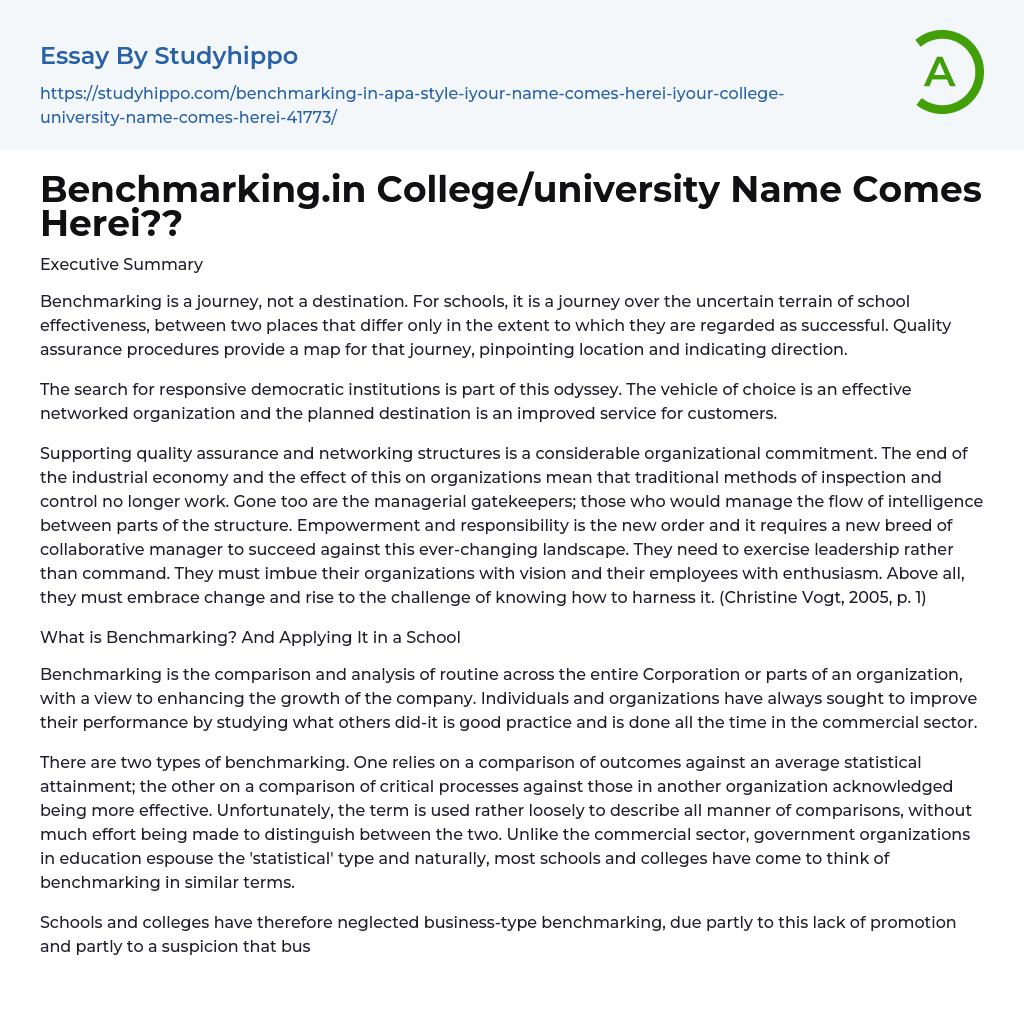 Essay By Studyhippo

https://studyhippo.com/benchmarking-in-apa-style-iyour-name-comes-herei-iyour-college-university-name-comes-herei-41773/

A

Benchmarking.in College/university Name Comes Herei??

Executive Summary

Benchmarking is a journey, not a destination. For schools, it is a journey over the uncertain terrain of school effectiveness, between two places that differ only in the extent to which they are regarded as successful. Quality assurance procedures provide a map for that journey, pinpointing location and indicating direction.

The search for responsive democratic institutions is part of this odyssey. The vehicle of choice is an effective networked organization and the planned destination is an improved service for customers.

Supporting quality assurance and networking structures is a considerable organizational commitment. The end of the industrial economy and the effect of this on organizations mean that traditional methods of inspection and control no longer work. Gone too are the managerial gatekeepers; those who would manage the flow of intelligence between parts of the structure. Empowerment and responsibility is the new order and it requires a new breed of collaborative manager to succeed against this ever-changing landscape. They need to exercise leadership rather than command. They must imbue their organizations with vision and their employees with enthusiasm. Above all, they must embrace change and rise to the challenge of knowing how to harness it. (Christine Vogt, 2005, p. 1)

What is Benchmarking? And Applying It in a School

Benchmarking is the comparison and analysis of routine across the entire Corporation or parts of an organization, with a view to enhancing the growth of the company. Individuals and organizations have always sought to improve their performance by studying what others did-it is good practice and is done all the time in the commercial sector.

There are two types of benchmarking. One relies on a comparison of outcomes against an average statistical attainment; the other on a comparison of critical processes against those in another organization acknowledged being more effective. Unfortunately, the term is used rather loosely to describe all manner of comparisons, without much effort being made to distinguish between the two. Unlike the commercial sector, government organizations in education espouse the 'statistical' type and naturally, most schools and colleges have come to think of benchmarking in similar terms.

Schools and colleges have therefore neglected business-type benchmarking, due partly to this lack of promotion and partly to a suspicion that bus